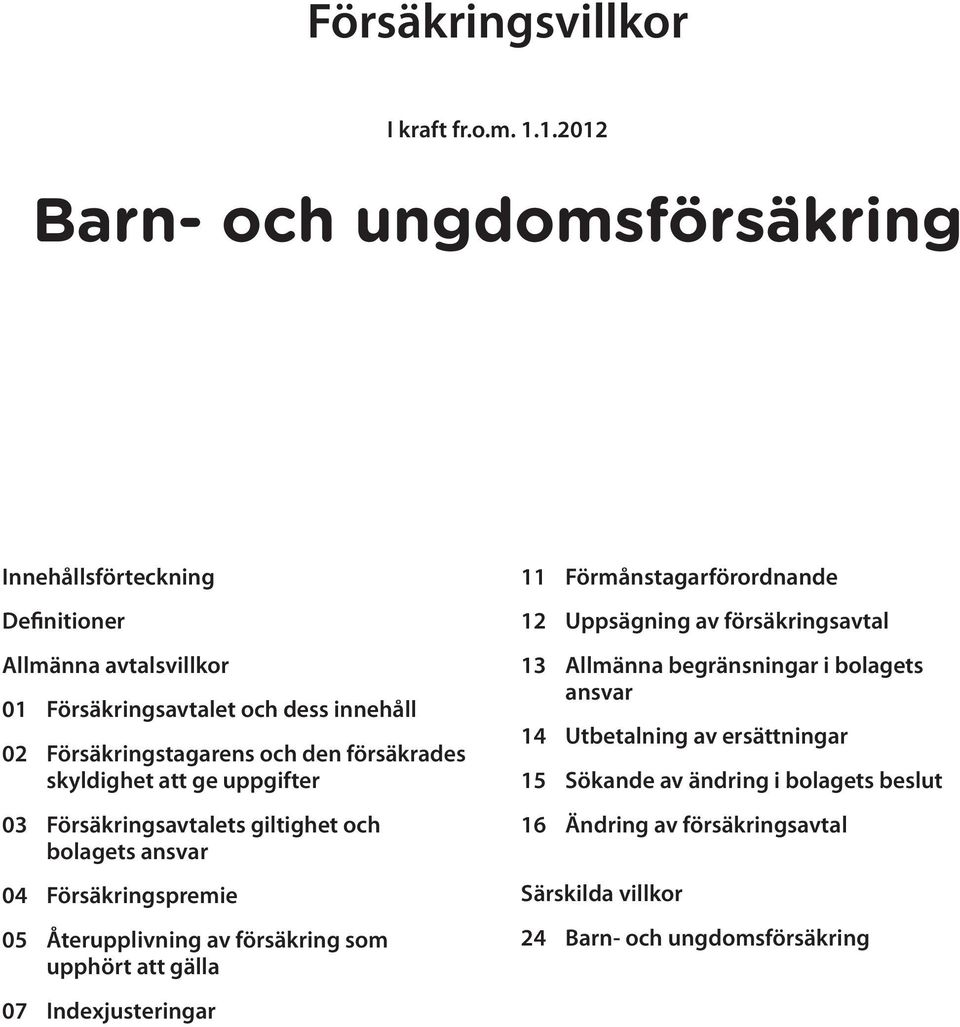 Försäkringsvillkor

I kraft fr.o.m. 1.1.2012

Barn- och ungdomsförsäkring

Innehållsförteckning

Definitioner

Allmänna avtalsvillkor

01 Försäkringsavtalet och dess innehåll

02 Försäkringstagarens och den försäkrades skyldighet att ge uppgifter

03 Försäkringsavtalets giltighet och bolagets ansvar

04 Försäkringspremie

05 Återupplivning av försäkring som upphört att gälla

07 Indexjusteringar

11 Förmånstagarförordnande

12 Uppsägning av försäkringsavtal

13 Allmänna begränsningar i bolagets ansvar

14 Utbetalning av ersättningar

15 Sökande av ändring i bolagets beslut

16 Ändring av försäkringsavtal

Särskilda villkor

24 Barn- och ungdomsförsäkring